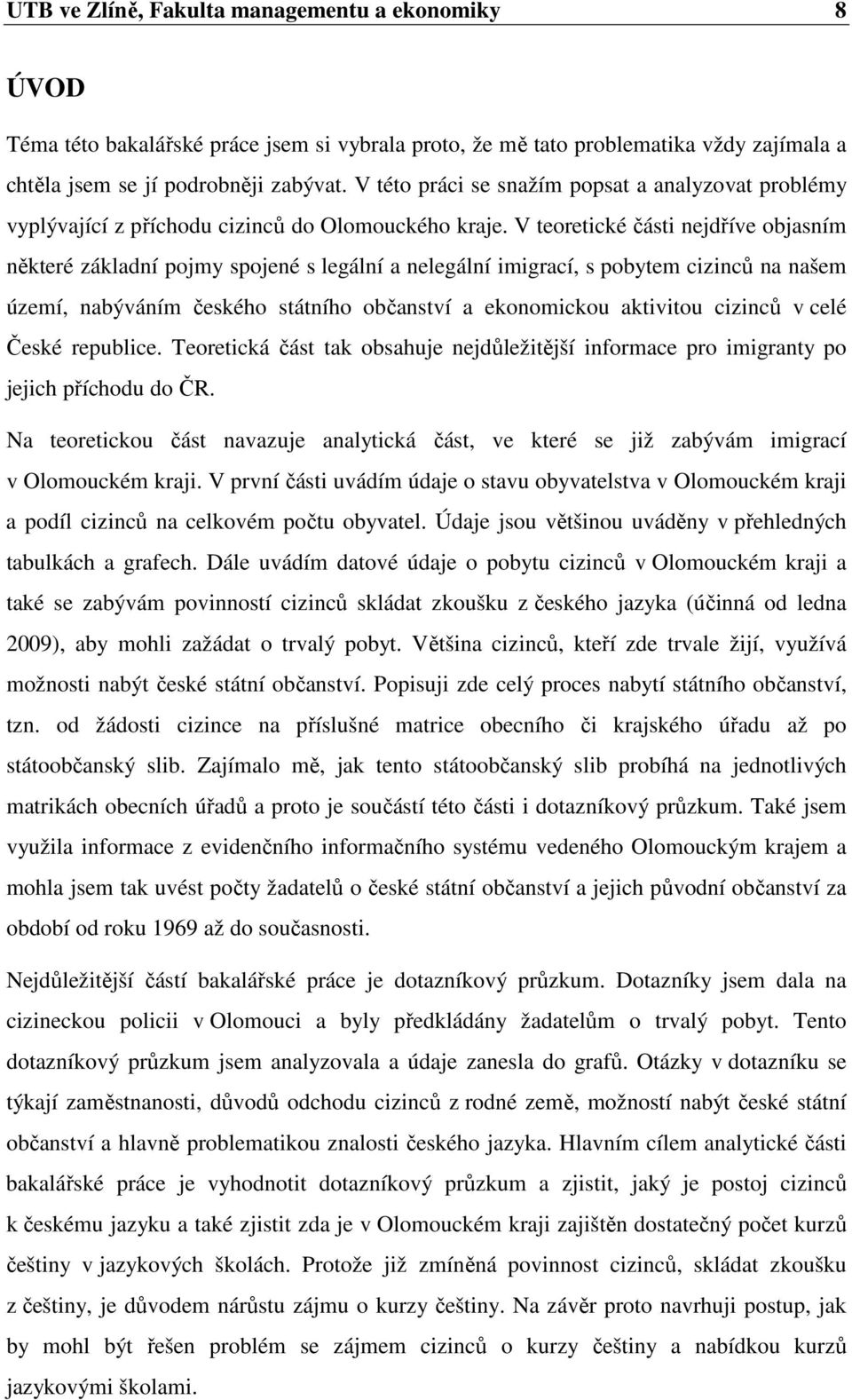 UTB ve Zlíně, Fakulta managementu a ekonomiky 8

ÚVOD

Téma této bakalářské práce jsem si vybrala proto, že mě tato problematika vždy zajímala a chtěla jsem se jí podrobněji zabývat. V této práci se snažím popsat a analyzovat problémy vyplývající z příchodu cizinců do Olomouckého kraje. V teoretické části nejdříve objasním některé základní pojmy spojené s legální a nelegální imigrací, s pobytem cizinců na našem území, nabýváním českého státního občanství a ekonomickou aktivitou cizinců v celé České republice. Teoretická část tak obsahuje nejdůležitější informace pro imigranty po jejich příchodu do ČR.

Na teoretickou část navazuje analytická část, ve které se již zabývám imigrací v Olomouckém kraji. V první části uvádím údaje o stavu obyvatelstva v Olomouckém kraji a podíl cizinců na celkovém počtu obyvatel. Údaje jsou většinou uváděny v přehledných tabulkách a grafech. Dále uvádím datové údaje o pobytu cizinců v Olomouckém kraji a také se zabývám povinností cizinců skládat zkoušku z českého jazyka (účinná od ledna 2009), aby mohli zažádat o trvalý pobyt. Většina cizinců, kteří zde trvale žijí, využívá možnosti nabýt české státní občanství. Popisuji zde celý proces nabytí státního občanství, tzn. od žádosti cizince na příslušné matrice obecního či krajského úřadu až po státoobčanský slib. Zajímalo mě, jak tento státoobčanský slib probíhá na jednotlivých matrikách obecních úřadů a proto je součástí této části i dotazníkový průzkum. Také jsem využila informace z evidenčního informačního systému vedeného Olomouckým krajem a mohla jsem tak uvést počty žadatelů o české státní občanství a jejich původní občanství za období od roku 1969 až do současnosti.

Nejdůležitější částí bakalářské práce je dotazníkový průzkum. Dotazníky jsem dala na cizineckou policii v Olomouci a byly předkládány žadatelům o trvalý pobyt. Tento dotazníkový průzkum jsem analyzovala a údaje zanesla do grafů. Otázky v dotazníku se týkají zaměstnanosti, důvodů odchodu cizinců z rodné země, možností nabýt české státní občanství a hlavně problematikou znalosti českého jazyka. Hlavním cílem analytické části bakalářské práce je vyhodnotit dotazníkový průzkum a zjistit, jaký je postoj cizinců k českému jazyku a také zjistit zda je v Olomouckém kraji zajištěn dostatečný počet kurzů češtiny v jazykových školách. Protože již zmíněná povinnost cizinců, skládat zkoušku z češtiny, je důvodem nárůstu zájmu o kurzy češtiny. Na závěr proto navrhuji postup, jak by mohl být řešen problém se zájmem cizinců o kurzy češtiny a nabídkou kurzů jazykovými školami.